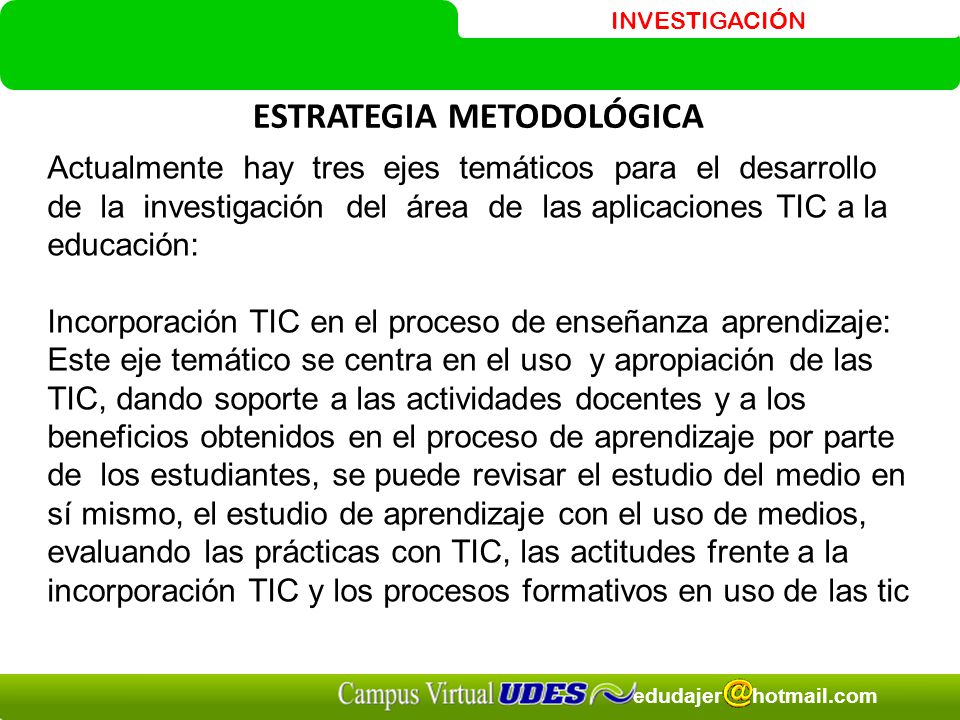 INVESTIGACIÓN

ESTRATEGIA METODOLÓGICA

Actualmente hay tres ejes temáticos para el desarrollo de la investigación del área de las aplicaciones TIC a la educación:

Incorporación TIC en el proceso de enseñanza aprendizaje: Este eje temático se centra en el uso y apropiación de las TIC, dando soporte a las actividades docentes y a los beneficios obtenidos en el proceso de aprendizaje por parte de los estudiantes, se puede revisar el estudio del medio en sí mismo, el estudio de aprendizaje con el uso de medios, evaluando las prácticas con TIC, las actitudes frente a la incorporación TIC y los procesos formativos en uso de las tic

Campus Virtual UDES edudajer@hotmail.com